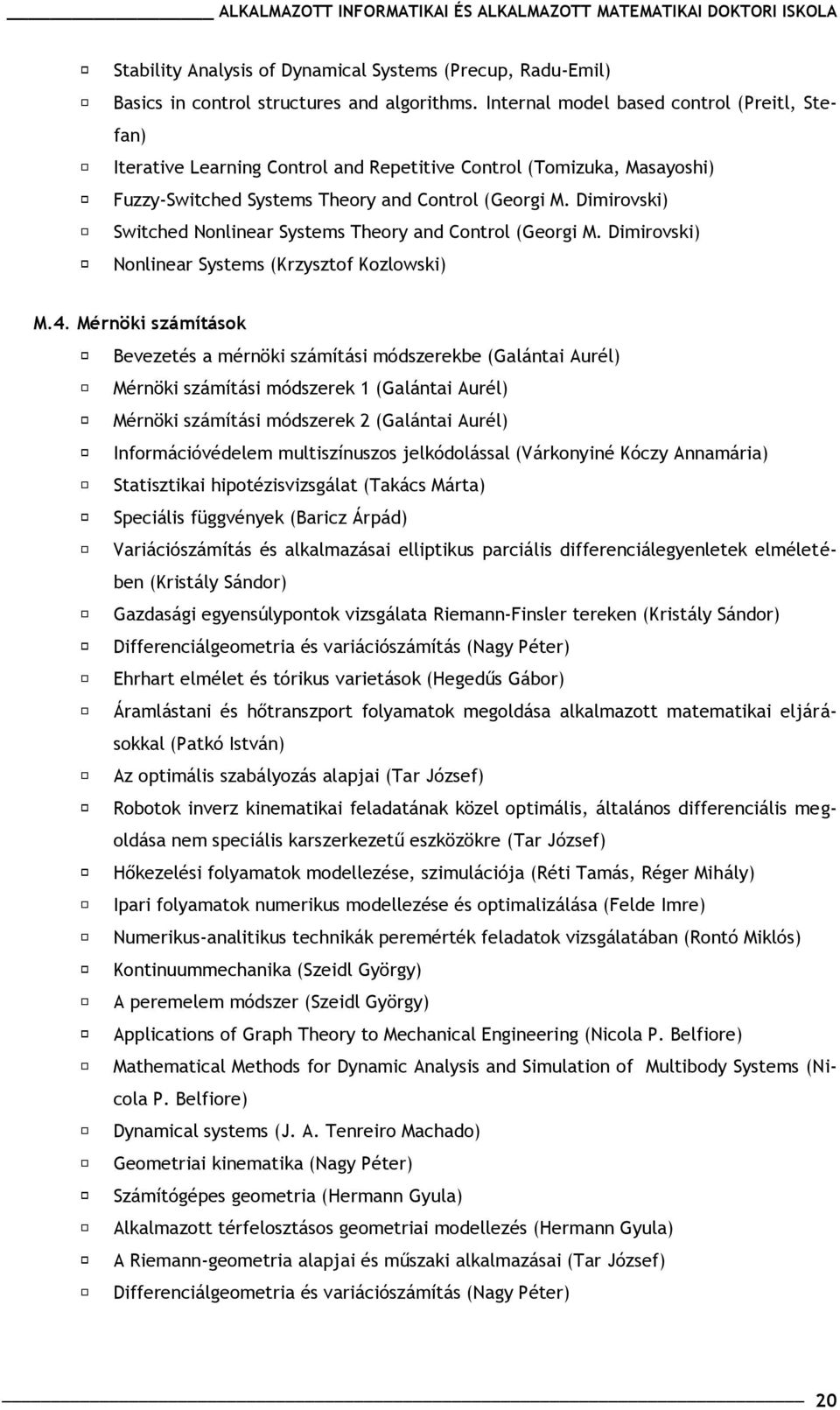 ALKALMAZOTT INFORMATIKAI ÉS ALKALMAZOTT MATEMATIKAI DOKTORI ISKOLA

Stability Analysis of Dynamical Systems (Precup, Radu-Emil)
Basics in control structures and algorithms. Internal model based control (Preitl, Stefan)
Iterative Learning Control and Repetitive Control (Tomizuka, Masayoshi)
Fuzzy-Switched Systems Theory and Control (Georgi M. Dimirovski)
Switched Nonlinear Systems Theory and Control (Georgi M. Dimirovski)
Nonlinear Systems (Krzysztof Kozlowski)

M.4. Mérnöki számítások
Bevezetés a mérnöki számítási módszerekbe (Galántai Aurél)
Mérnöki számítási módszerek 1 (Galántai Aurél)
Mérnöki számítási módszerek 2 (Galántai Aurél)
Információvédelem multiszínuszos jelkódolással (Várkonyiné Kóczy Annamária)
Statisztikai hipotézisvizsgálat (Takács Márta)
Speciális függvények (Baricz Árpád)
Variációszámítás és alkalmazásai elliptikus parciális differenciálegyenletek elméletében (Kristály Sándor)
Gazdasági egyensúlypontok vizsgálata Riemann-Finsler tereken (Kristály Sándor)
Differenciálgeometria és variációszámítás (Nagy Péter)
Ehrhart elmélet és tórikus varietások (Hegedűs Gábor)
Áramlástani és hőtranszport folyamatok megoldása alkalmazott matematikai eljárásokkal (Patkó István)
Az optimális szabályozás alapjai (Tar József)
Robotok inverz kinematikai feladatának közel optimális, általános differenciális megoldása nem speciális karszerkezetű eszközökre (Tar József)
Hőkezelési folyamatok modellezése, szimulációja (Réti Tamás, Réger Mihály)
Ipari folyamatok numerikus modellezése és optimalizálása (Felde Imre)
Numerikus-analitikus technikák peremérték feladatok vizsgálatában (Rontó Miklós)
Kontinuummechanika (Szeidl György)
A peremelem módszer (Szeidl György)
Applications of Graph Theory to Mechanical Engineering (Nicola P. Belfiore)
Mathematical Methods for Dynamic Analysis and Simulation of Multibody Systems (Nicola P. Belfiore)
Dynamical systems (J. A. Tenreiro Machado)
Geometriai kinematika (Nagy Péter)
Számítógépes geometria (Hermann Gyula)
Alkalmazott térfelosztásos geometriai modellezés (Hermann Gyula)
A Riemann-geometria alapjai és műszaki alkalmazásai (Tar József)
Differenciálgeometria és variációszámítás (Nagy Péter)

20